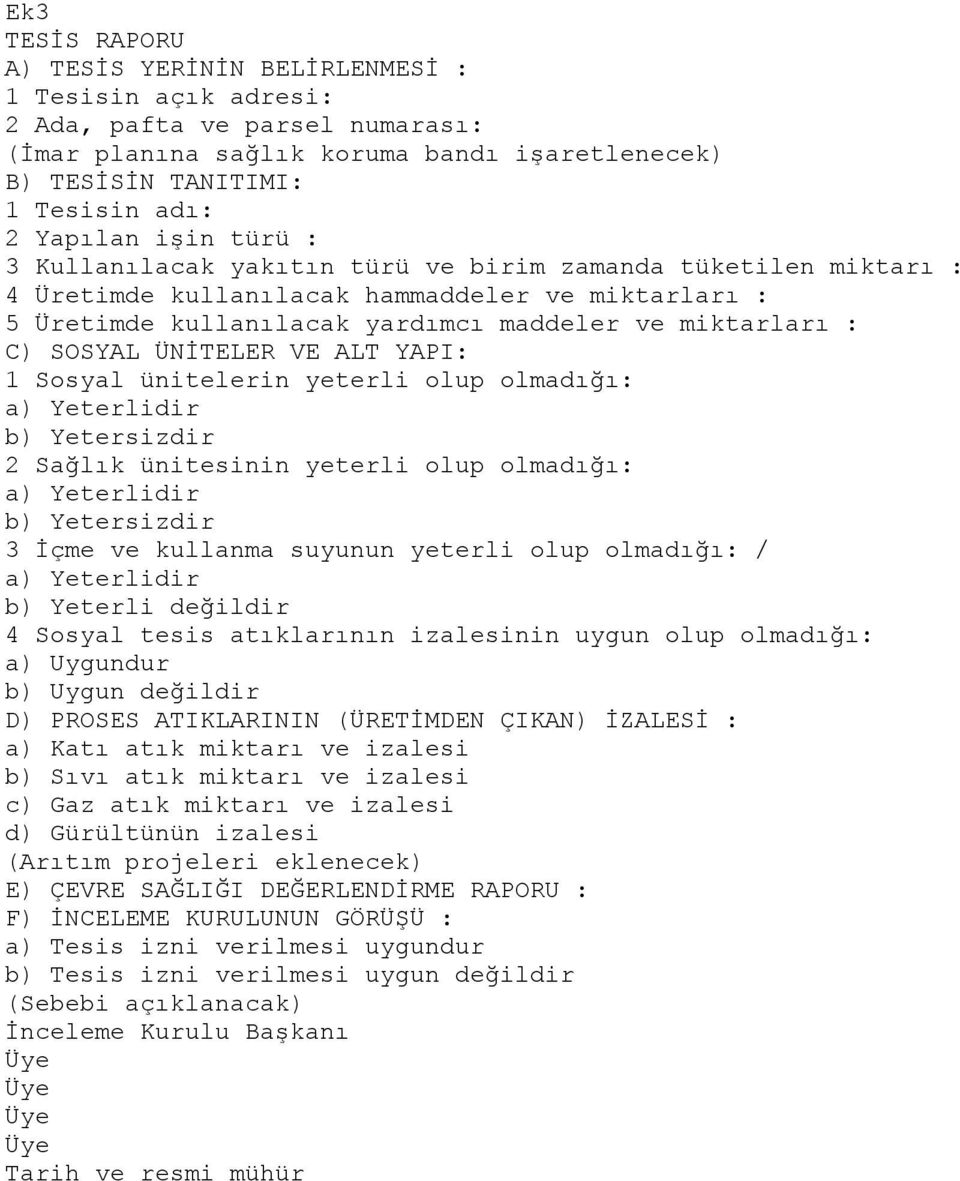 Ek3
TESİS RAPORU
A) TESİS YERİNİN BELİRLENMESİ :
1 Tesisin açık adresi:
2 Ada, pafta ve parsel numarası:
(İmar planına sağlık koruma bandı işaretlenecek)
B) TESİSİN TANITIMI:
1 Tesisin adı:
2 Yapılan işin türü :
3 Kullanılacak yakıtın türü ve birim zamanda tüketilen miktarı :
4 Üretimde kullanılacak hammaddeler ve miktarları :
5 Üretimde kullanılacak yardımcı maddeler ve miktarları :
C) SOSYAL ÜNİTELER VE ALT YAPI:
1 Sosyal ünitelerin yeterli olup olmadığı:
a) Yeterlidir
b) Yetersizdir
2 Sağlık ünitesinin yeterli olup olmadığı:
a) Yeterlidir
b) Yetersizdir
3 İçme ve kullanma suyunun yeterli olup olmadığı: /
a) Yeterlidir
b) Yeterli değildir
4 Sosyal tesis atıklarının izalesinin uygun olup olmadığı:
a) Uygundur
b) Uygun değildir
D) PROSES ATIKLARININ (ÜRETİMDEN ÇIKAN) İZALESİ :
a) Katı atık miktarı ve izalesi
b) Sıvı atık miktarı ve izalesi
c) Gaz atık miktarı ve izalesi
d) Gürültünün izalesi
(Arıtım projeleri eklenecek)
E) ÇEVRE SAĞLIĞI DEĞERLENDİRME RAPORU :
F) İNCELEME KURULUNUN GÖRÜŞÜ :
a) Tesis izni verilmesi uygundur
b) Tesis izni verilmesi uygun değildir
(Sebebi açıklanacak)
İnceleme Kurulu Başkanı
Üye
Üye
Üye
Üye
Tarih ve resmi mühür